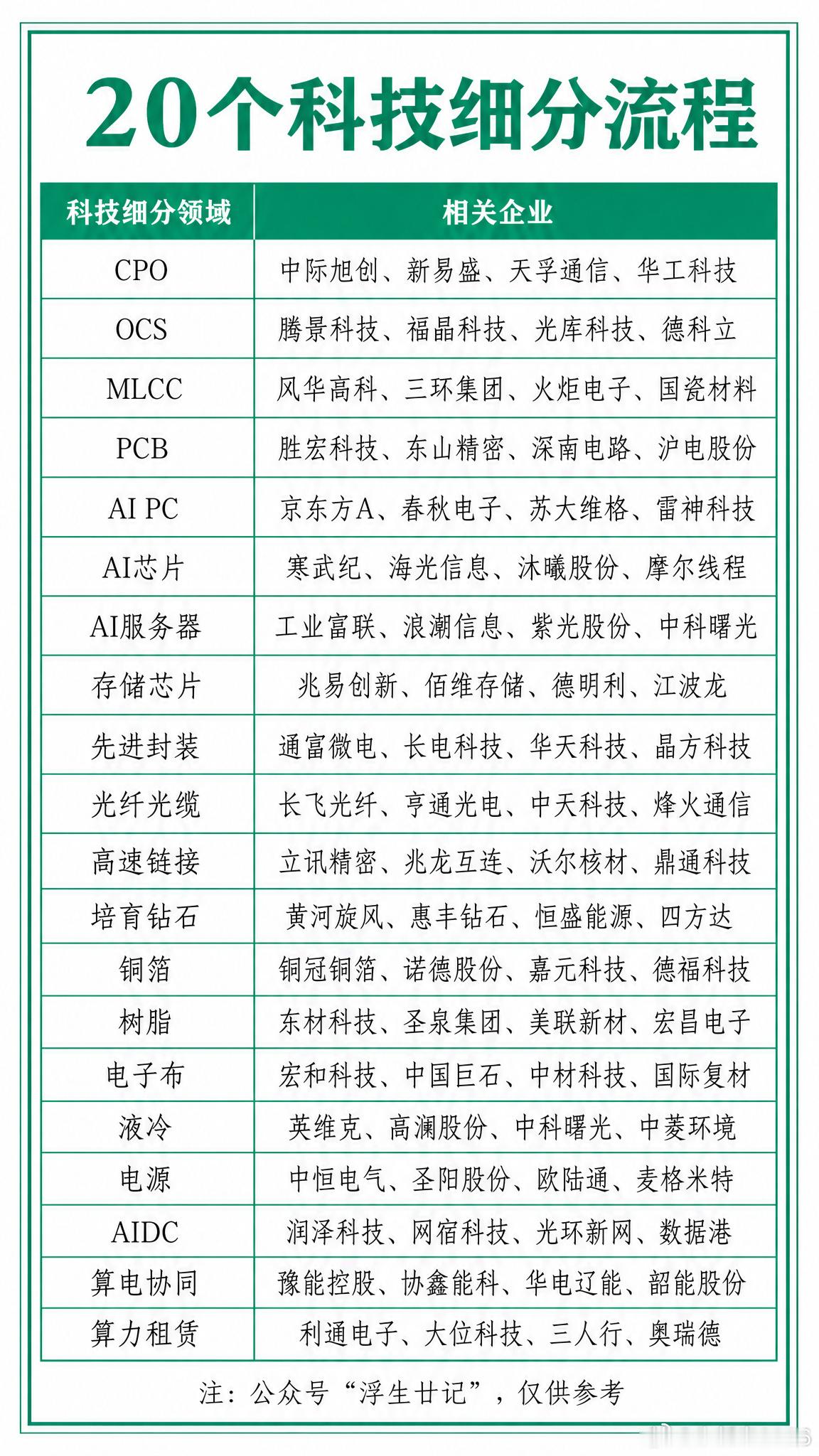 20个科技细分流程

| 科技细分领域 | 相关企业 |
|---|---|
| CPO | 中际旭创、新易盛、天孚通信、华工科技 |
| OCS | 腾景科技、福晶科技、光库科技、德科立 |
| MLCC | 风华高科、三环集团、火炬电子、国瓷材料 |
| PCB | 胜宏科技、东山精密、深南电路、沪电股份 |
| AI PC | 京东方A、春秋电子、苏大维格、雷神科技 |
| AI芯片 | 寒武纪、海光信息、沐曦股份、摩尔线程 |
| AI服务器 | 工业富联、浪潮信息、紫光股份、中科曙光 |
| 存储芯片 | 兆易创新、佰维存储、德明利、江波龙 |
| 先进封装 | 通富微电、长电科技、华天科技、晶方科技 |
| 光纤光缆 | 长飞光纤、亨通光电、中天科技、烽火通信 |
| 高速链接 | 立讯精密、兆龙互连、沃尔核材、鼎通科技 |
| 培育钻石 | 黄河旋风、惠丰钻石、恒盛能源、四方达 |
| 铜箔 | 铜冠铜箔、诺德股份、嘉元科技、德福科技 |
| 树脂 | 东材科技、圣泉集团、美联新材、宏昌电子 |
| 电子布 | 宏和科技、中国巨石、中材科技、国际复材 |
| 液冷 | 英维克、高澜股份、中科曙光、中菱环境 |
| 电源 | 中恒电气、圣阳股份、欧陆通、麦格米特 |
| AIDC | 润泽科技、网宿科技、光环新网、数据港 |
| 算电协同 | 豫能控股、协鑫能科、华电辽能、韶能股份 |
| 算力租赁 | 利通电子、大位科技、三人行、奥瑞德 |

注：公众号“浮生廿记”，仅供参考